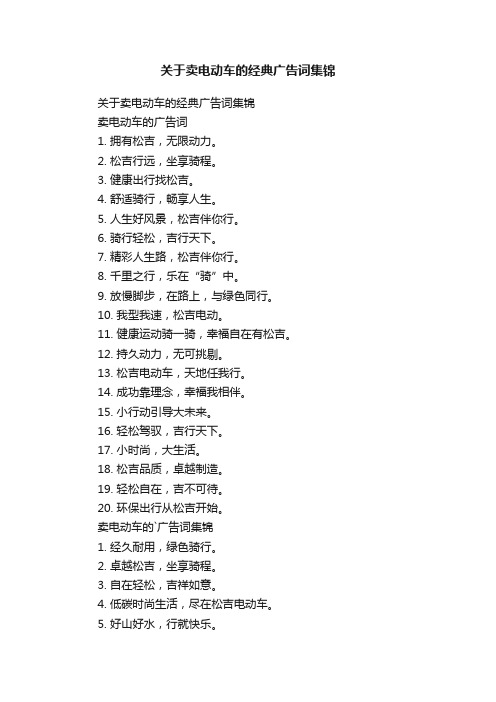 关于卖电动车的经典广告词集锦

关于卖电动车的经典广告词集锦
卖电动车的广告词
1. 拥有松吉，无限动力。
2. 松吉行远，坐享骑程。
3. 健康出行找松吉。
4. 舒适骑行，畅享人生。
5. 人生好风景，松吉伴你行。
6. 骑行轻松，吉行天下。
7. 精彩人生路，松吉伴你行。
8. 千里之行，乐在“骑”中。
9. 放慢脚步，在路上，与绿色同行。
10. 我型我速，松吉电动。
11. 健康运动骑一骑，幸福自在有松吉。
12. 持久动力，无可挑剔。
13. 松吉电动车，天地任我行。
14. 成功靠理念，幸福我相伴。
15. 小行动引导大未来。
16. 轻松驾驭，吉行天下。
17. 小时尚，大生活。
18. 松吉品质，卓越制造。
19. 轻松自在，吉不可待。
20. 环保出行从松吉开始。
卖电动车的`广告词集锦
1. 经久耐用，绿色骑行。
2. 卓越松吉，坐享骑程。
3. 自在轻松，吉祥如意。
4. 低碳时尚生活，尽在松吉电动车。
5. 好山好水，行就快乐。